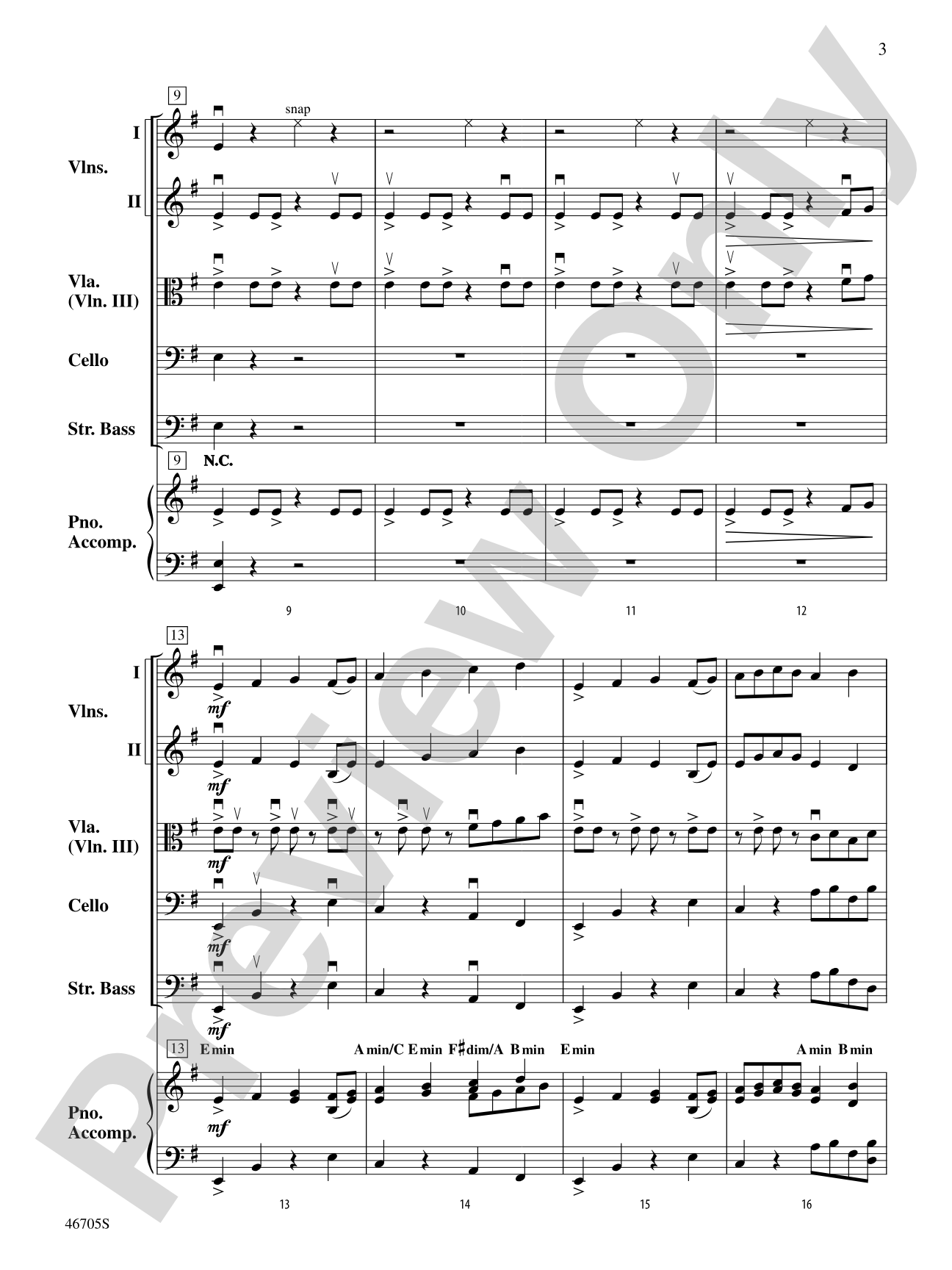 3

9

snap

I

Vlns.

II

Vla.
(Vln. III)

Cello

Str. Bass

9

N.C.

Pno.
Accomp.

9

10

11

12

13

I

Vlns.

II

mf

mf

Vla.
(Vln. III)

mf

Cello

mf

Str. Bass

mf

13

E min

A min/C E min F♯dim/A B min

E min

A min B min

Pno.
Accomp.

mf

13

14

15

16

46705S

Preview Only